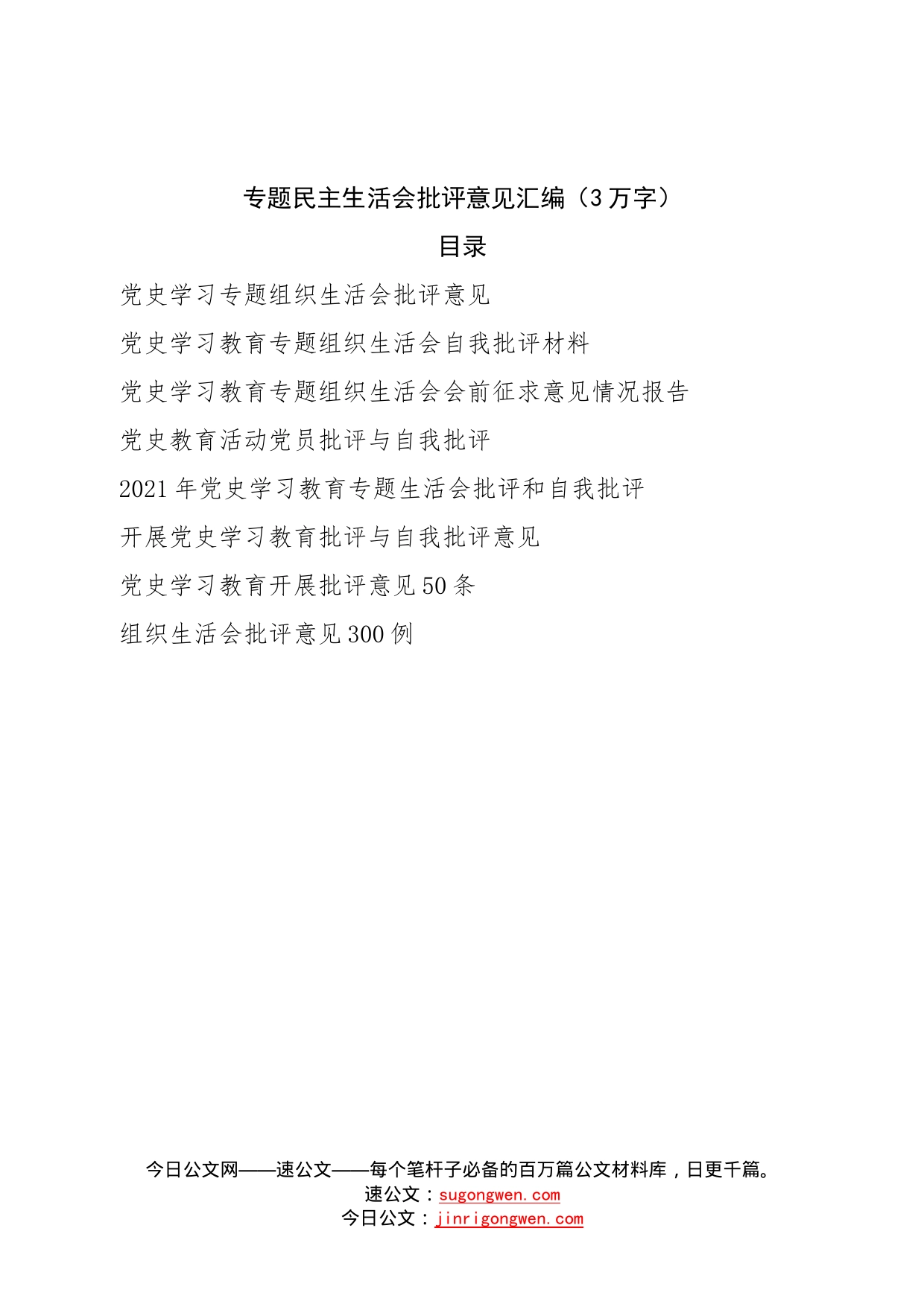 专题民主生活会批评意见汇编（3万字）

目录

党史学习专题组织生活会批评意见

党史学习教育专题组织生活会自我批评材料

党史学习教育专题组织生活会会前征求意见情况报告

党史教育活动党员批评与自我批评

2021年党史学习教育专题生活会批评和自我批评

开展党史学习教育批评与自我批评意见

党史学习教育开展批评意见50条

组织生活会批评意见300例

今日公文网——速公文——每个笔杆子必备的百万篇公文材料库，日更千篇。
速公文：sugongwen.com
今日公文：jinrigongwen.com